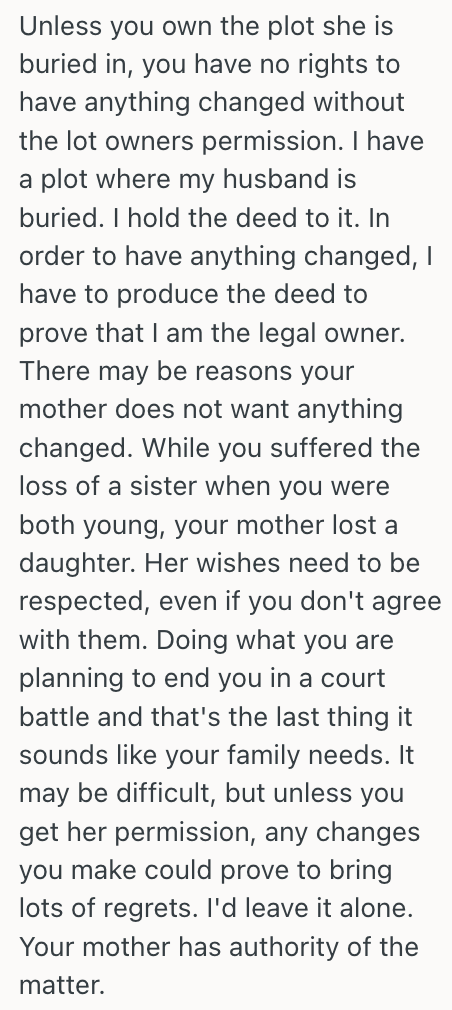 Unless you own the plot she is buried in, you have no rights to have anything changed without the lot owners permission. I have a plot where my husband is buried. I hold the deed to it. In order to have anything changed, I have to produce the deed to prove that I am the legal owner. There may be reasons your mother does not want anything changed. While you suffered the loss of a sister when you were both young, your mother lost a daughter. Her wishes need to be respected, even if you don't agree with them. Doing what you are planning to end you in a court battle and that's the last thing it sounds like your family needs. It may be difficult, but unless you get her permission, any changes you make could prove to bring lots of regrets. I'd leave it alone. Your mother has authority of the matter.